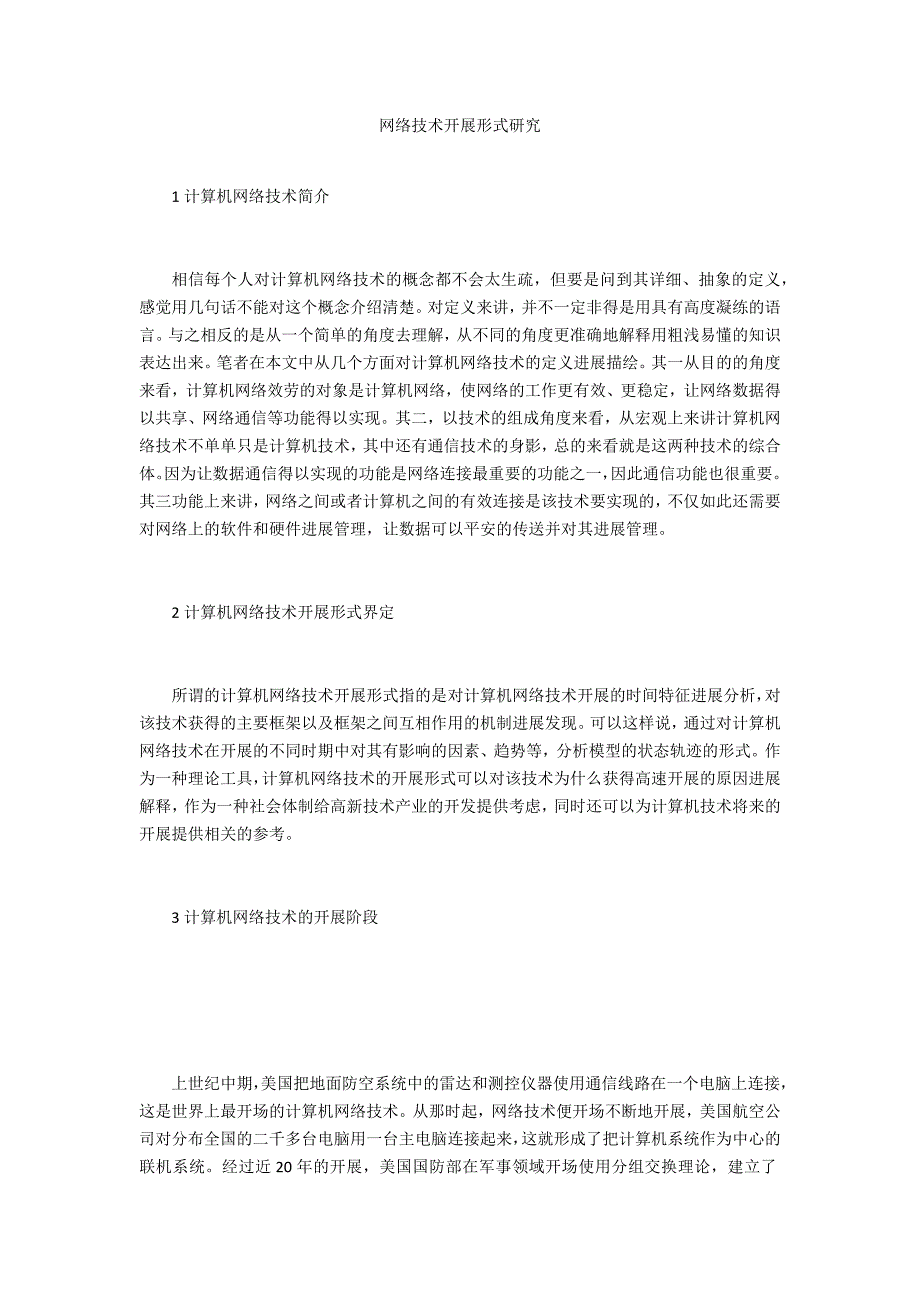 网络技术开展形式研究

1 计算机网络技术简介

相信每个人对计算机网络技术的概念都不会太生疏，但要是问到其详细、抽象的定义，感觉用几句话不能对这个概念介绍清楚。对定义来讲，并不一定非得是用具有高度凝练的语言。与之相反的是从一个简单的角度去理解，从不同的角度更准确地解释用粗浅易懂的知识表达出来。笔者在本文中从几个方面对计算机网络技术的定义进展描绘。其一从目的的角度来看，计算机网络效劳的对象是计算机网络，使网络的工作更有效、更稳定，让网络数据得以共享、网络通信等功能得以实现。其二，以技术的组成角度来看，从宏观上来讲计算机网络技术不单单只是计算机技术，其中还有通信技术的身影，总的来看就是这两种技术的综合体。因为让数据通信得以实现的功能是网络连接最重要的功能之一，因此通信功能也很重要。其三功能上来讲，网络之间或者计算机之间的有效连接是该技术要实现的，不仅如此还需要对网络上的软件和硬件进展管理，让数据可以平安的传送并对其进展管理。

2 计算机网络技术开展形式界定

所谓的计算机网络技术开展形式指的是对计算机网络技术开展的时间特征进展分析，对该技术获得的主要框架以及框架之间互相作用的机制进展发现。可以这样说，通过对计算机网络技术在开展的不同时期中对其有影响的因素、趋势等，分析模型的状态轨迹的形式。作为一种理论工具，计算机网络技术的开展形式可以对该技术为什么获得高速开展的原因进展解释，作为一种社会体制给高新技术产业的开发提供考虑，同时还可以为计算机技术将来的开展提供相关的参考。

3 计算机网络技术的开展阶段

上世纪中期，美国把地面防空系统中的雷达和测控仪器使用通信线路在一个电脑上连接，这是世界上最开场的计算机网络技术。从那时起，网络技术便开场不断地开展，美国航空公司对分布全国的二千多台电脑用一台主电脑连接起来，这就形成了把计算机系统作为中心的联机系统。经过近 20 年的开展，美国国防部在军事领域开场使用分组交换理论，建立了